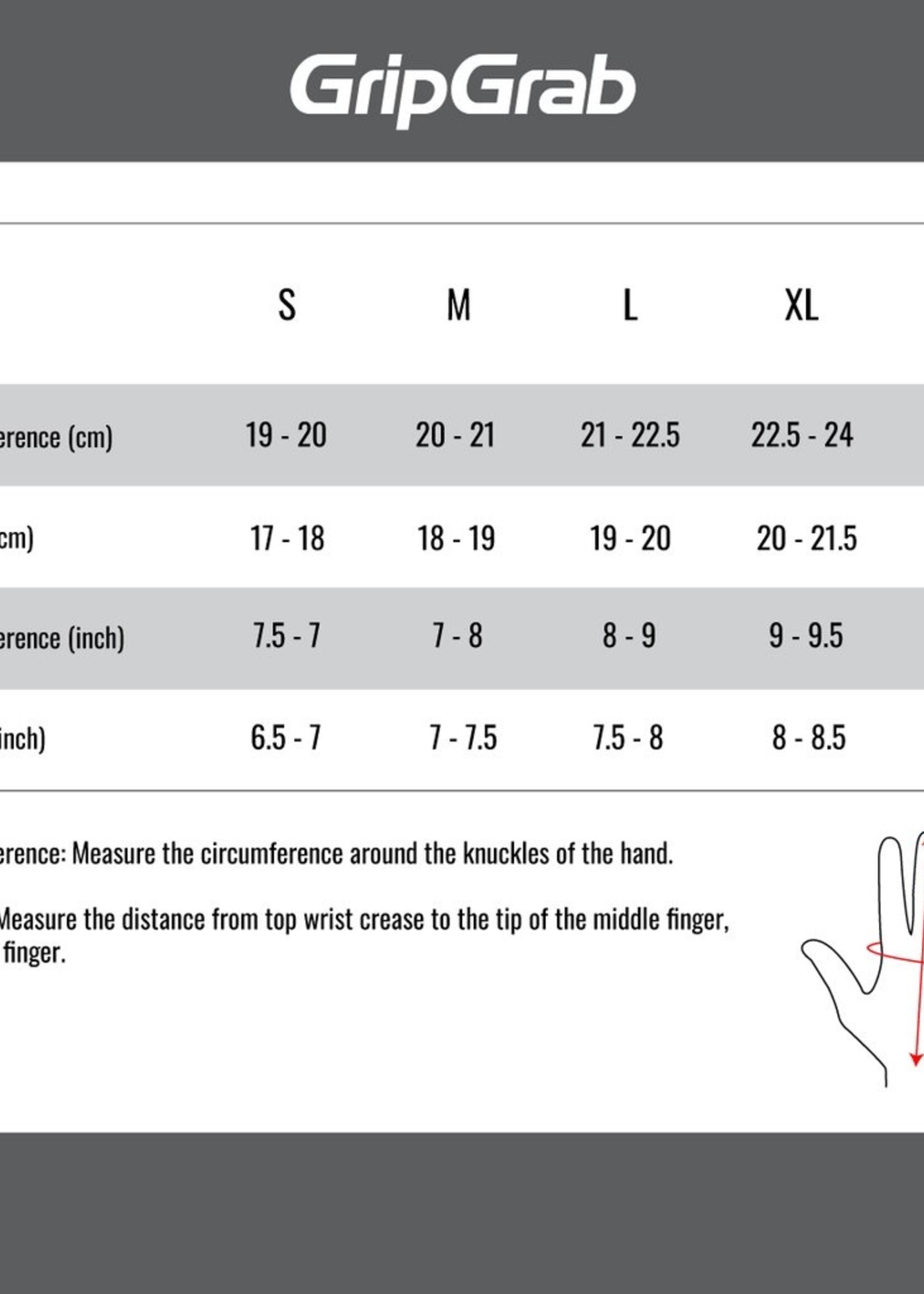 GripGrab

|  | S | M | L | XL |
|---|---|---|---|---|
| erence (cm) | 19 - 20 | 20 - 21 | 21 - 22.5 | 22.5 - 24 |
| cm) | 17 - 18 | 18 - 19 | 19 - 20 | 20 - 21.5 |
| erence (inch) | 7.5 - 7 | 7 - 8 | 8 - 9 | 9 - 9.5 |
| inch) | 6.5 - 7 | 7 - 7.5 | 7.5 - 8 | 8 - 8.5 |

erence: Measure the circumference around the knuckles of the hand.

Measure the distance from top wrist crease to the tip of the middle finger, finger.